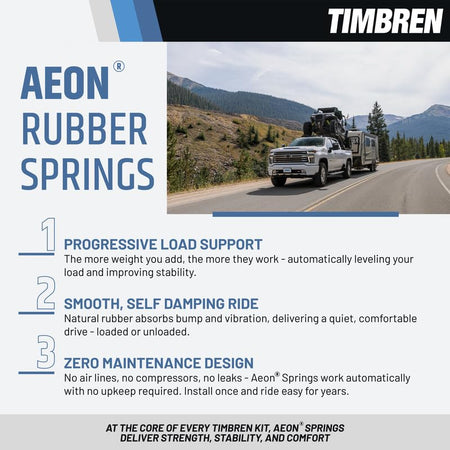 TIMBREN

AEON® RUBBER SPRINGS

1
PROGRESSIVE LOAD SUPPORT
The more weight you add, the more they work - automatically leveling your load and improving stability.

2
SMOOTH, SELF DAMPING RIDE
Natural rubber absorbs bump and vibration, delivering a quiet, comfortable drive - loaded or unloaded.

3
ZERO MAINTENANCE DESIGN
No air lines, no compressors, no leaks - Aeon® Springs work automatically with no upkeep required. Install once and ride easy for years.

AT THE CORE OF EVERY TIMBREN KIT, AEON® SPRINGS DELIVER STRENGTH, STABILITY, AND COMFORT